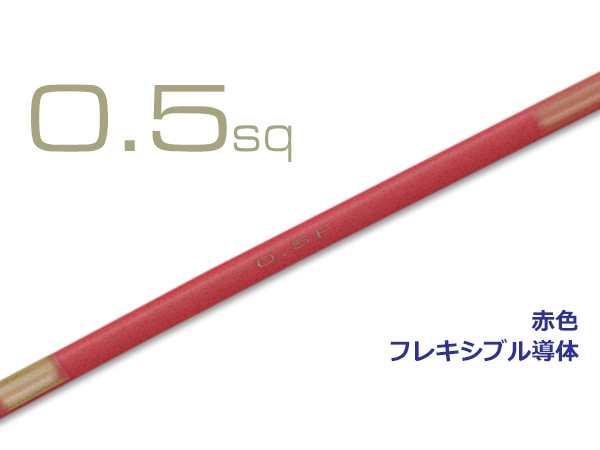 0.5sq

0.5F

赤色
フレキシブル導体